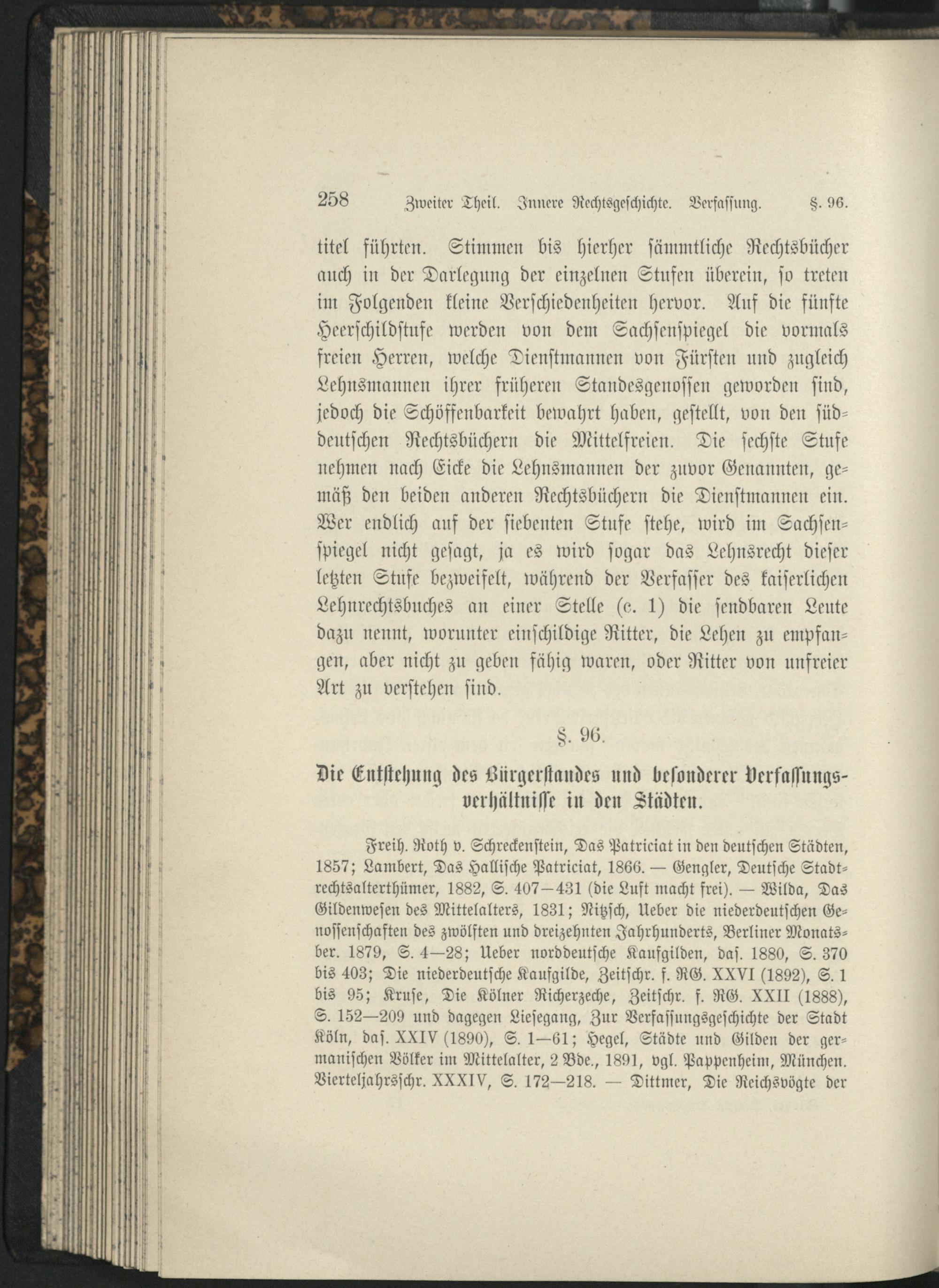 258 Zweiter Theil. Innere Rechtsgeschichte. Verfassung. §. 96.

titel führten. Stimmen bis hierher sämmtliche Rechtsbücher auch in der Darlegung der einzelnen Stufen überein, so treten im Folgenden kleine Verschiedenheiten hervor. Auf die fünfte Heerschildstufe werden von dem Sachsenspiegel die vormals freien Herren, welche Dienstmannen von Fürsten und zugleich Lehnsmannen ihrer früheren Standesgenossen geworden sind, jedoch die Schöffenbarkeit bewahrt haben, gestellt, von den süddeutschen Rechtsbüchern die Mittelfreien. Die sechste Stufe nehmen nach Eicke die Lehnsmannen der zuvor Genannten, gemäß den beiden anderen Rechtsbüchern die Dienstmannen ein. Wer endlich auf der siebenten Stufe stehe, wird im Sachsenspiegel nicht gesagt, ja es wird sogar das Lehnsrecht dieser letzten Stufe bezweifelt, während der Verfasser des kaiserlichen Lehnrechtsbuches an einer Stelle (c. 1) die sendbaren Leute dazu nennt, worunter einschildige Ritter, die Lehen zu empfangen, aber nicht zu geben fähig waren, oder Ritter von unfreier Art zu verstehen sind.

§. 96.

Die Entstehung des Bürgerstandes und besonderer Verfassungsverhältnisse in den Städten.

Freih. Roth v. Schreckenstein, Das Patriciat in den deutschen Städten, 1857; Lambert, Das Hallische Patriciat, 1866. — Gengler, Deutsche Stadtrechtsalterthümer, 1882, S. 407—431 (die Luft macht frei). — Wilda, Das Gildenwesen des Mittelalters, 1831; Nitzsch, Ueber die niederdeutschen Genossenschaften des zwölften und dreizehnten Jahrhunderts, Berliner Monatsber. 1879, S. 4—28; Ueber norddeutsche Kaufgilden, das. 1880, S. 370 bis 403; Die niederdeutsche Kaufgilde, Zeitschr. f. RG. XXVI (1892), S. 1 bis 95; Kruse, Die Kölner Richerzeche, Zeitschr. f. RG. XXII (1888), S. 152—209 und dagegen Liesegang, Zur Verfassungsgeschichte der Stadt Köln, das. XXIV (1890), S. 1—61; Hegel, Städte und Gilden der germanischen Völker im Mittelalter, 2 Bde., 1891, vgl. Pappenheim, München. Vierteljahrsschr. XXXIV, S. 172—218. — Dittmer, Die Reichsvögte der